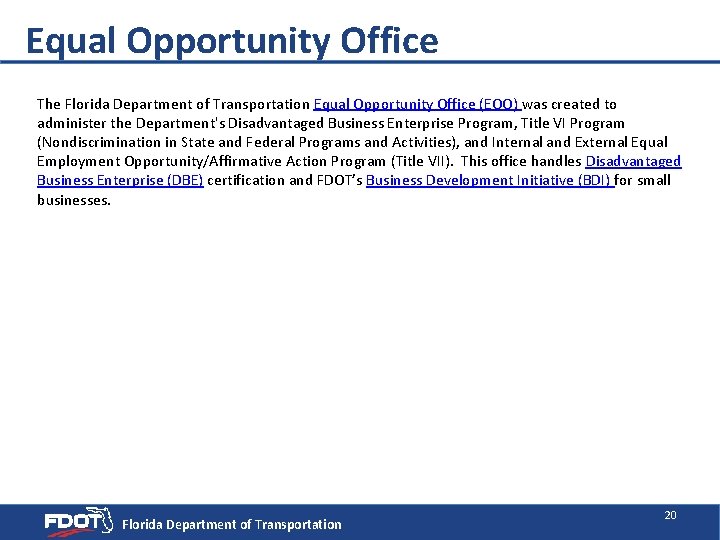 Equal Opportunity Office

The Florida Department of Transportation Equal Opportunity Office (EOO) was created to administer the Department's Disadvantaged Business Enterprise Program, Title VI Program (Nondiscrimination in State and Federal Programs and Activities), and Internal and External Equal Employment Opportunity/Affirmative Action Program (Title VII). This office handles Disadvantaged Business Enterprise (DBE) certification and FDOT's Business Development Initiative (BDI) for small businesses.

FDOT Florida Department of Transportation

20